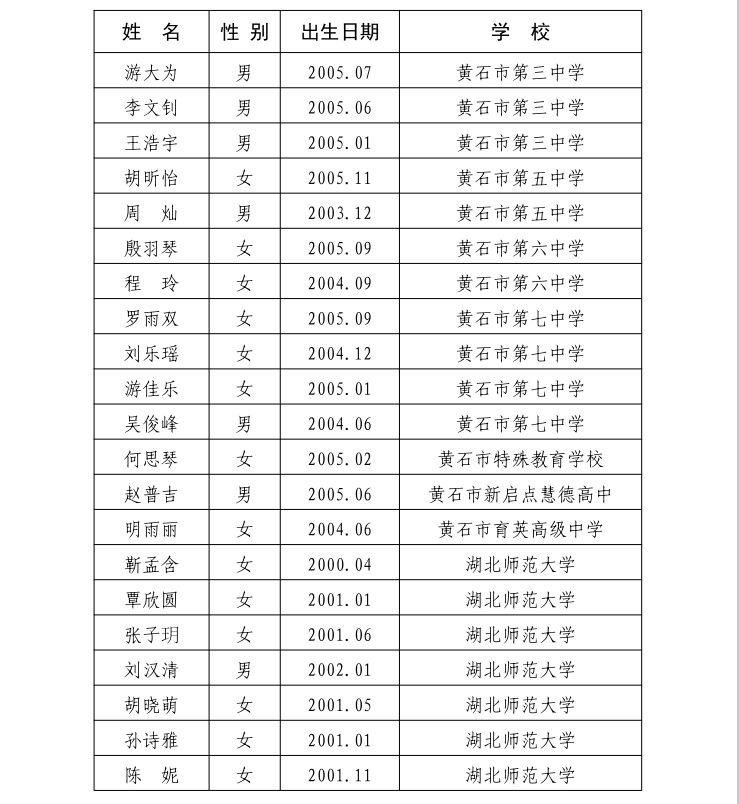 | 姓 名 | 性 别 | 出生日期 | 学 校 |
|---|---|---|---|
| 游大为 | 男 | 2005.07 | 黄石市第三中学 |
| 李文钊 | 男 | 2005.06 | 黄石市第三中学 |
| 王浩宇 | 男 | 2005.01 | 黄石市第三中学 |
| 胡昕怡 | 女 | 2005.11 | 黄石市第五中学 |
| 周 灿 | 男 | 2003.12 | 黄石市第五中学 |
| 殷羽琴 | 女 | 2005.09 | 黄石市第六中学 |
| 程 玲 | 女 | 2004.09 | 黄石市第六中学 |
| 罗雨双 | 女 | 2005.09 | 黄石市第七中学 |
| 刘乐瑶 | 女 | 2004.12 | 黄石市第七中学 |
| 游佳乐 | 女 | 2005.01 | 黄石市第七中学 |
| 吴俊峰 | 男 | 2004.06 | 黄石市第七中学 |
| 何思琴 | 女 | 2005.02 | 黄石市特殊教育学校 |
| 赵普吉 | 男 | 2005.06 | 黄石市新启点慧德高中 |
| 明雨丽 | 女 | 2004.06 | 黄石市育英高级中学 |
| 靳孟含 | 女 | 2000.04 | 湖北师范大学 |
| 覃欣圆 | 女 | 2001.01 | 湖北师范大学 |
| 张子玥 | 女 | 2001.06 | 湖北师范大学 |
| 刘汉清 | 男 | 2002.01 | 湖北师范大学 |
| 胡晓萌 | 女 | 2001.05 | 湖北师范大学 |
| 孙诗雅 | 女 | 2001.01 | 湖北师范大学 |
| 陈 妮 | 女 | 2001.11 | 湖北师范大学 |